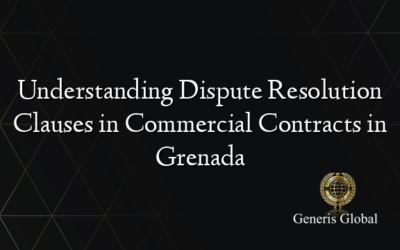 Understanding Dispute Resolution Clauses in Commercial Contracts in Grenada

Generis Global